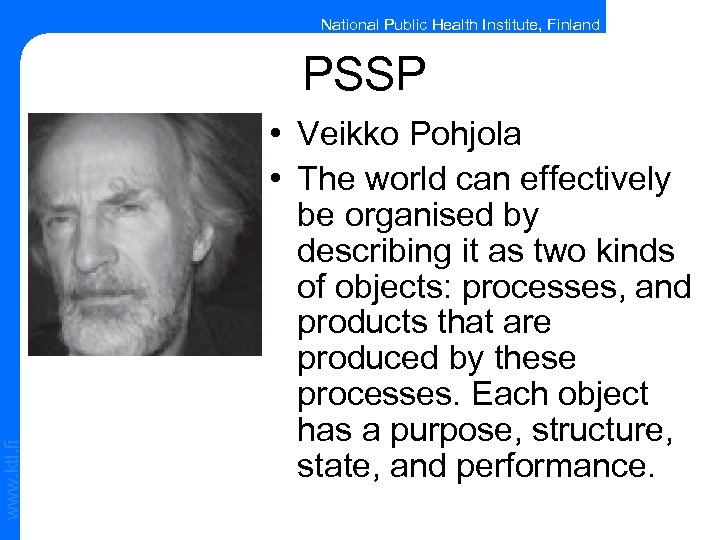 National Public Health Institute, Finland

PSSP

• Veikko Pohjola
• The world can effectively be organised by describing it as two kinds of objects: processes, and products that are produced by these processes. Each object has a purpose, structure, state, and performance.

www.ktl.fi